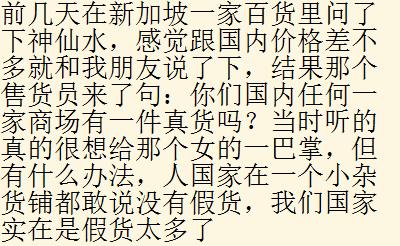 前几天在新加坡一家百货里问了下神仙水，感觉跟国内价格差不多就和我朋友说了下，结果那个售货员来了句：你们国内任何一家商场有一件真货吗？当时听的真的很想给那个女的一巴掌，但有什么办法，人国家在一个小杂货铺都敢说没有假货，我们国家实在是假货太多了